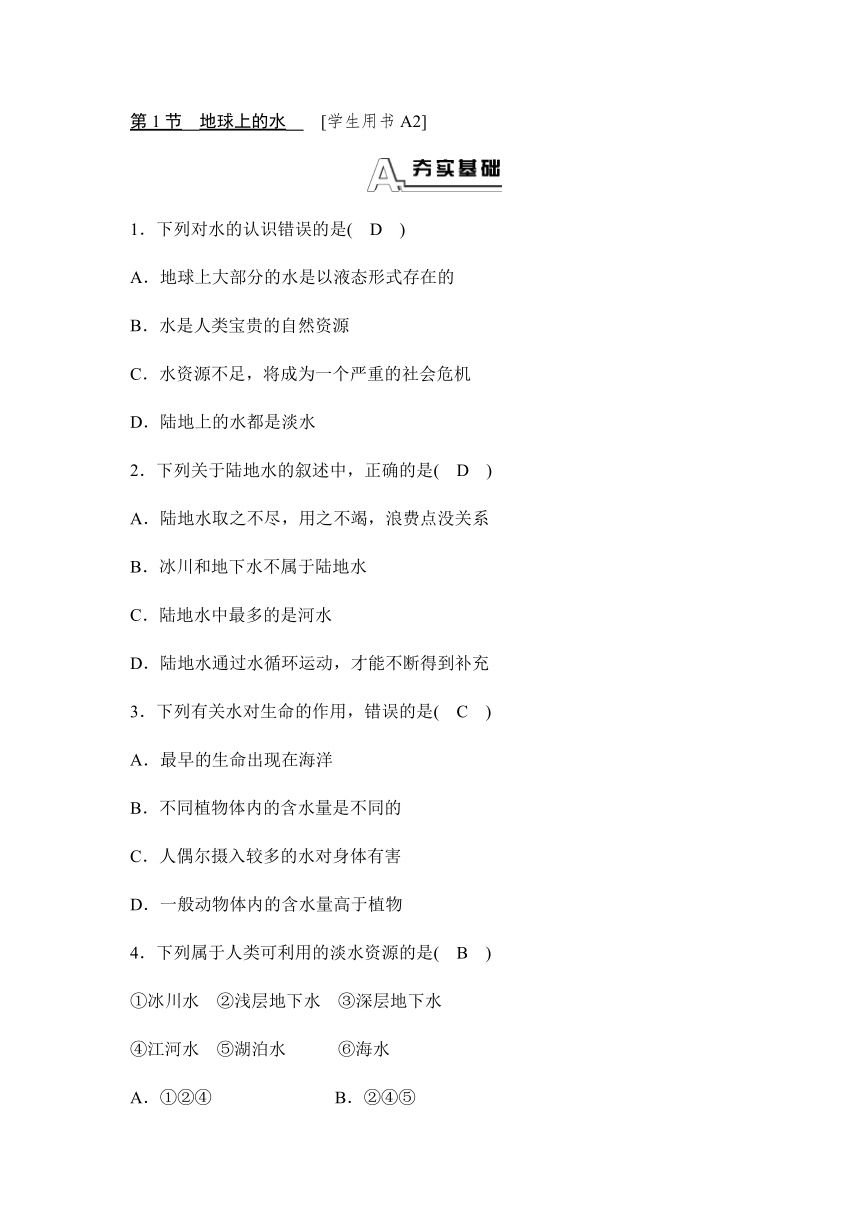 第 1 节　地球上的水　[学生用书 A2]

A 夯实基础

1．下列对水的认识错误的是(　D　)

A．地球上大部分的水是以液态形式存在的

B．水是人类宝贵的自然资源

C．水资源不足，将成为一个严重的社会危机

D．陆地上的水都是淡水

2．下列关于陆地水的叙述中，正确的是(　D　)

A．陆地水取之不尽，用之不竭，浪费点没关系

B．冰川和地下水不属于陆地水

C．陆地水中最多的是河水

D．陆地水通过水循环运动，才能不断得到补充

3．下列有关水对生命的作用，错误的是(　C　)

A．最早的生命出现在海洋

B．不同植物体内的含水量是不同的

C．人偶尔摄入较多的水对身体有害

D．一般动物体内的含水量高于植物

4．下列属于人类可利用的淡水资源的是(　B　)

①冰川水　②浅层地下水　③深层地下水

④江河水　⑤湖泊水　⑥海水

A．①②④　　B．②④⑤